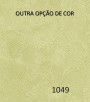 OUTRA OPÇÃO DE COR

1049